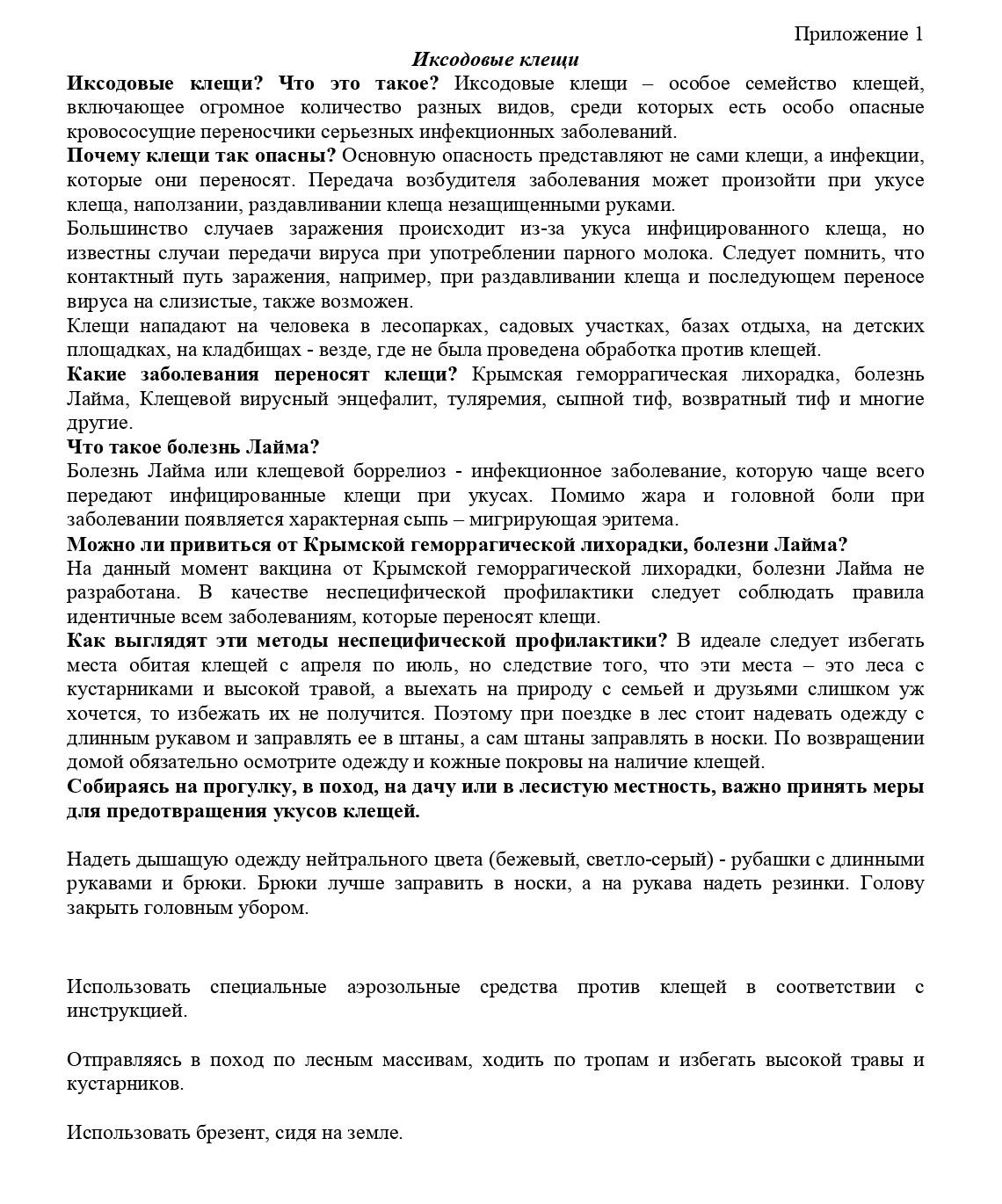 Приложение 1

Иксодовые клещи

Иксодовые клещи? Что это такое? Иксодовые клещи – особое семейство клещей, включающее огромное количество разных видов, среди которых есть особо опасные кровососущие переносчики серьезных инфекционных заболеваний.

Почему клещи так опасны? Основную опасность представляют не сами клещи, а инфекции, которые они переносят. Передача возбудителя заболевания может произойти при укусе клеща, наползании, раздавливании клеща незащищенными руками.

Большинство случаев заражения происходит из-за укуса инфицированного клеща, но известны случаи передачи вируса при употреблении парного молока. Следует помнить, что контактный путь заражения, например, при раздавливании клеща и последующем переносе вируса на слизистые, также возможен.

Клещи нападают на человека в лесопарках, садовых участках, базах отдыха, на детских площадках, на кладбищах - везде, где не была проведена обработка против клещей.

Какие заболевания переносят клещи? Крымская геморрагическая лихорадка, болезнь Лайма, Клещевой вирусный энцефалит, туляремия, сыпной тиф, возвратный тиф и многие другие.

Что такое болезнь Лайма?

Болезнь Лайма или клещевой боррелиоз - инфекционное заболевание, которую чаще всего передают инфицированные клещи при укусах. Помимо жара и головной боли при заболевании появляется характерная сыпь – мигрирующая эритема.

Можно ли привиться от Крымской геморрагической лихорадки, болезни Лайма?

На данный момент вакцина от Крымской геморрагической лихорадки, болезни Лайма не разработана. В качестве неспецифической профилактики следует соблюдать правила идентичные всем заболеваниям, которые переносят клещи.

Как выглядят эти методы неспецифической профилактики? В идеале следует избегать места обитая клещей с апреля по июль, но следствие того, что эти места – это леса с кустарниками и высокой травой, а выехать на природу с семьей и друзьями слишком уж хочется, то избежать их не получится. Поэтому при поездке в лес стоит надевать одежду с длинным рукавом и заправлять ее в штаны, а сам штаны заправлять в носки. По возвращении домой обязательно осмотрите одежду и кожные покровы на наличие клещей.

Собираясь на прогулку, в поход, на дачу или в лесистую местность, важно принять меры для предотвращения укусов клещей.

Надеть дышащую одежду нейтрального цвета (бежевый, светло-серый) - рубашки с длинными рукавами и брюки. Брюки лучше заправить в носки, а на рукава надеть резинки. Голову закрыть головным убором.

Использовать специальные аэрозольные средства против клещей в соответствии с инструкцией.

Отправляясь в поход по лесным массивам, ходить по тропам и избегать высокой травы и кустарников.

Использовать брезент, сидя на земле.